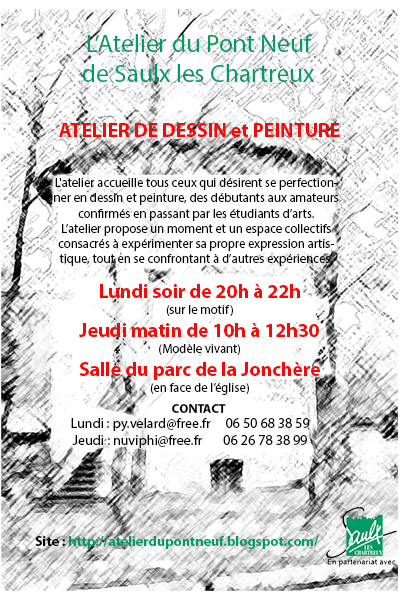 L'Atelier du Pont Neuf de Saulx les Chartreux

ATELIER DE DESSIN et PEINTURE

L'atelier accueille tous ceux qui désirent se perfectionner en dessin et peinture, des débutants aux amateurs confirmés en passant par les étudiants d'arts. L'atelier propose un moment et un espace collectifs consacrés à expérimenter sa propre expression artistique, tout en se confrontant à d'autres expériences

Lundi soir de 20h à 22h
(sur le motif)

Jeudi matin de 10h à 12h30
(Modèle vivant)

Salle du parc de la Jonchère
(en face de l'église)

CONTACT
Lundi : py.velard@free.fr 06 50 68 38 59
Jeudi : nuviphi@free.fr 06 26 78 38 99

Site : http://atelierdupontneuf.blogspot.com/

Saulx LES CHARTREUX
En partenariat avec